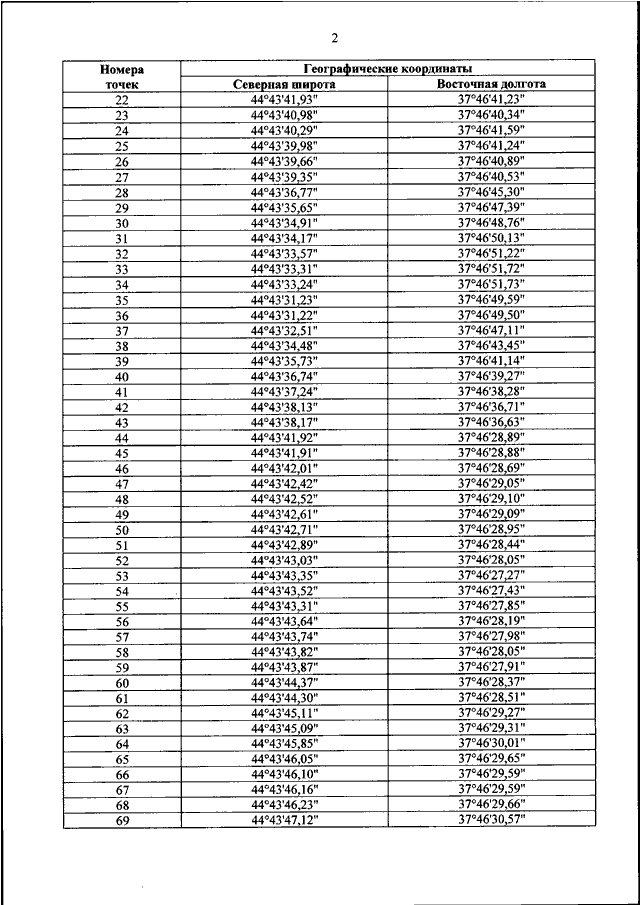 2

| Номера точек | Географические координаты | |
|---|---|---|
| | Северная широта | Восточная долгота |
| 22 | 44°43'41,93" | 37°46'41,23" |
| 23 | 44°43'40,98" | 37°46'40,34" |
| 24 | 44°43'40,29" | 37°46'41,59" |
| 25 | 44°43'39,98" | 37°46'41,24" |
| 26 | 44°43'39,66" | 37°46'40,89" |
| 27 | 44°43'39,35" | 37°46'40,53" |
| 28 | 44°43'36,77" | 37°46'45,30" |
| 29 | 44°43'35,65" | 37°46'47,39" |
| 30 | 44°43'34,91" | 37°46'48,76" |
| 31 | 44°43'34,17" | 37°46'50,13" |
| 32 | 44°43'33,57" | 37°46'51,22" |
| 33 | 44°43'33,31" | 37°46'51,72" |
| 34 | 44°43'33,24" | 37°46'51,73" |
| 35 | 44°43'31,23" | 37°46'49,59" |
| 36 | 44°43'31,22" | 37°46'49,50" |
| 37 | 44°43'32,51" | 37°46'47,11" |
| 38 | 44°43'34,48" | 37°46'43,45" |
| 39 | 44°43'35,73" | 37°46'41,14" |
| 40 | 44°43'36,74" | 37°46'39,27" |
| 41 | 44°43'37,24" | 37°46'38,28" |
| 42 | 44°43'38,13" | 37°46'36,71" |
| 43 | 44°43'38,17" | 37°46'36,63" |
| 44 | 44°43'41,92" | 37°46'28,89" |
| 45 | 44°43'41,91" | 37°46'28,88" |
| 46 | 44°43'42,01" | 37°46'28,69" |
| 47 | 44°43'42,42" | 37°46'29,05" |
| 48 | 44°43'42,52" | 37°46'29,10" |
| 49 | 44°43'42,61" | 37°46'29,09" |
| 50 | 44°43'42,71" | 37°46'28,95" |
| 51 | 44°43'42,89" | 37°46'28,44" |
| 52 | 44°43'43,03" | 37°46'28,05" |
| 53 | 44°43'43,35" | 37°46'27,27" |
| 54 | 44°43'43,52" | 37°46'27,43" |
| 55 | 44°43'43,31" | 37°46'27,85" |
| 56 | 44°43'43,64" | 37°46'28,19" |
| 57 | 44°43'43,74" | 37°46'27,98" |
| 58 | 44°43'43,82" | 37°46'28,05" |
| 59 | 44°43'43,87" | 37°46'27,91" |
| 60 | 44°43'44,37" | 37°46'28,37" |
| 61 | 44°43'44,30" | 37°46'28,51" |
| 62 | 44°43'45,11" | 37°46'29,27" |
| 63 | 44°43'45,09" | 37°46'29,31" |
| 64 | 44°43'45,85" | 37°46'30,01" |
| 65 | 44°43'46,05" | 37°46'29,65" |
| 66 | 44°43'46,10" | 37°46'29,59" |
| 67 | 44°43'46,16" | 37°46'29,59" |
| 68 | 44°43'46,23" | 37°46'29,66" |
| 69 | 44°43'47,12" | 37°46'30,57" |